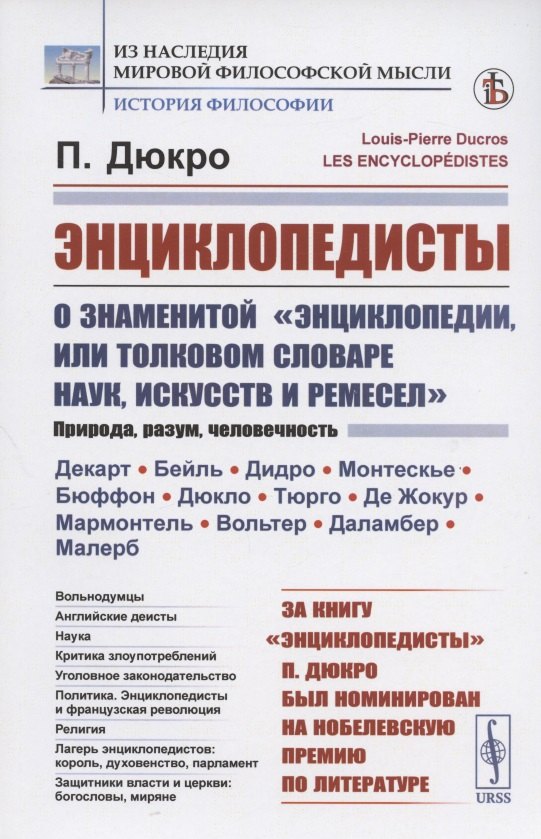 ИЗ НАСЛЕДИЯ МИРОВОЙ ФИЛОСОФСКОЙ МЫСЛИ

ИСТОРИЯ ФИЛОСОФИИ

П. Дюкро

Louis-Pierre Ducros
LES ENCYCLOPÉDISTES

ЭНЦИКЛОПЕДИСТЫ

О ЗНАМЕНИТОЙ «ЭНЦИКЛОПЕДИИ, ИЛИ ТОЛКОВОМ СЛОВАРЕ НАУК, ИСКУССТВ И РЕМЕСЕЛ»

Природа, разум, человечность

Декарт • Бейль • Дидро • Монтескье • Бюффон • Дюкло • Тюрго • Де Жокур • Мармонтель • Вольтер • Даламбер • Малерб

Вольнодумцы
Английские деисты
Наука
Критика злоупотреблений
Уголовное законодательство
Политика. Энциклопедисты и французская революция
Религия
Лагерь энциклопедистов: король, духовенство, парламент
Защитники власти и церкви: богословы, миряне

ЗА КНИГУ «ЭНЦИКЛОПЕДИСТЫ» П. ДЮКРО БЫЛ НОМИНИРОВАН НА НОБЕЛЕВСКУЮ ПРЕМИЮ ПО ЛИТЕРАТУРЕ

URSS